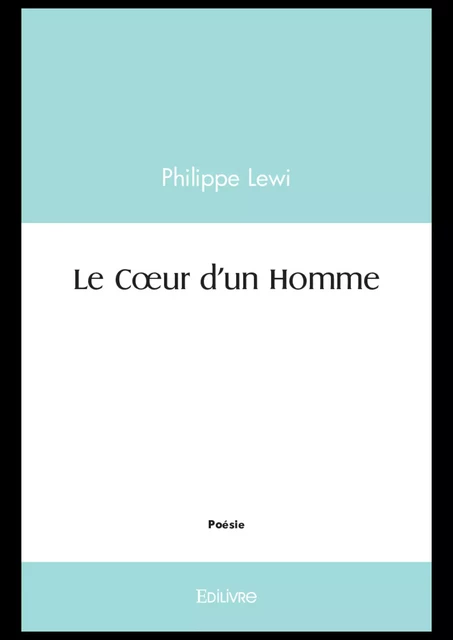 Philippe Lewi

Le Cœur d'un Homme

Poésie

Edilivre